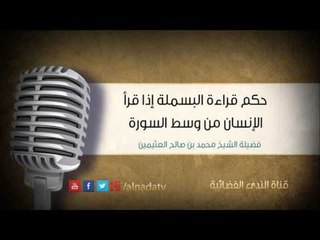 حكم قراءة البسملة إذا قرأ الإنسان من وسط السورة

فضيلة الشيخ محمد بن صالح العثيمين

/alnadatv

قناة الندى الفضائية